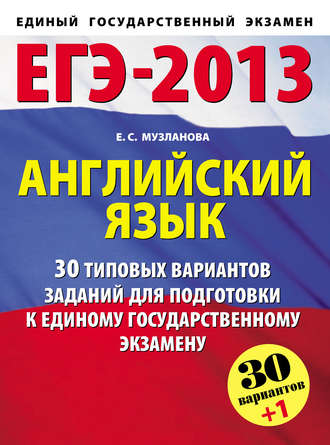 ЕДИНЫЙ ГОСУДАРСТВЕННЫЙ ЭКЗАМЕН

ЕГЭ-2013

Е. С. МУЗЛАНОВА

АНГЛИЙСКИЙ ЯЗЫК

30 ТИПОВЫХ ВАРИАНТОВ ЗАДАНИЙ ДЛЯ ПОДГОТОВКИ К ЕДИНОМУ ГОСУДАРСТВЕННОМУ ЭКЗАМЕНУ

30 вариантов +1